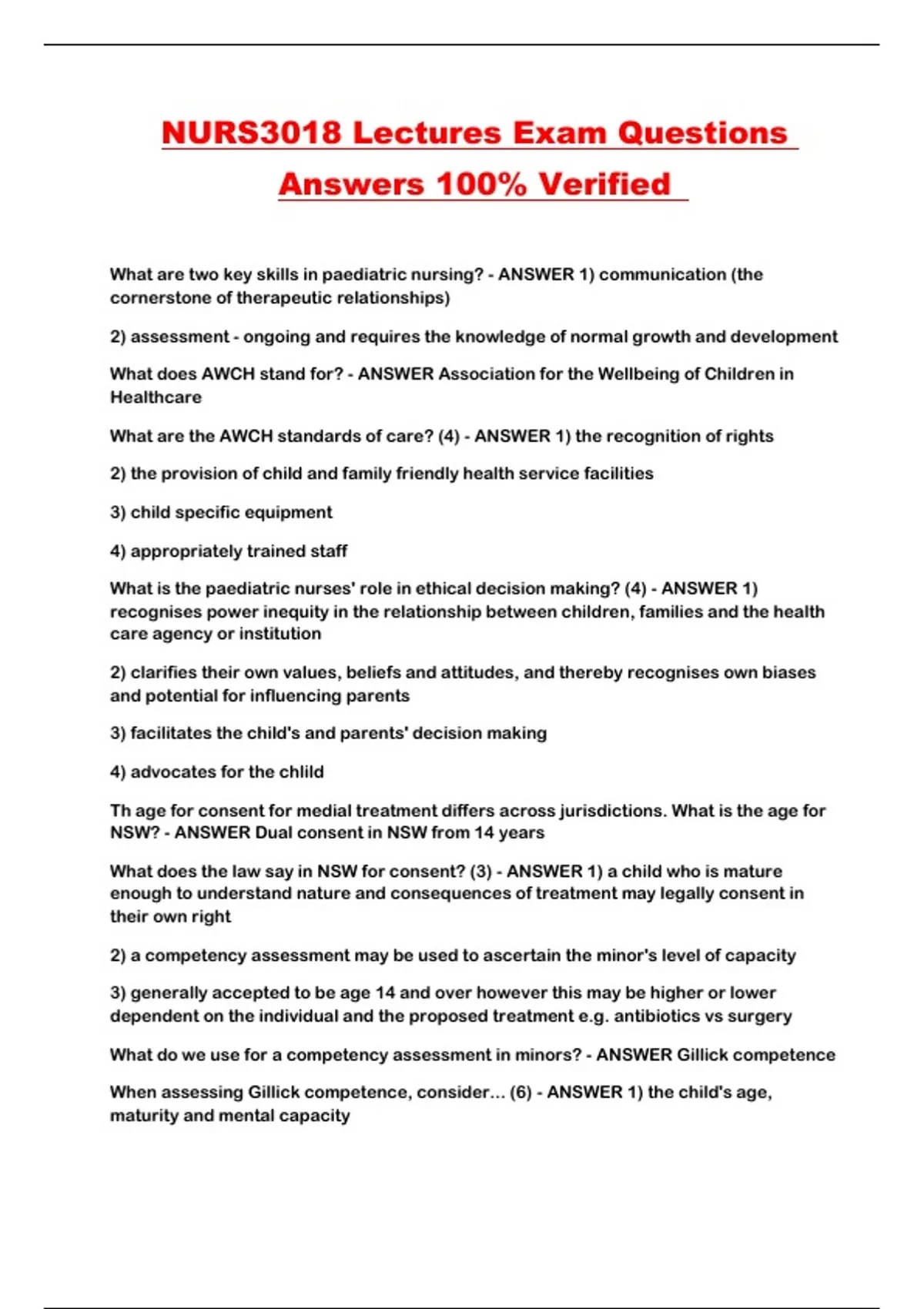 NURS3018 Lectures Exam Questions Answers 100% Verified

What are two key skills in paediatric nursing? - ANSWER 1) communication (the cornerstone of therapeutic relationships)

2) assessment - ongoing and requires the knowledge of normal growth and development

What does AWCH stand for? - ANSWER Association for the Wellbeing of Children in Healthcare

What are the AWCH standards of care? (4) - ANSWER 1) the recognition of rights

2) the provision of child and family friendly health service facilities

3) child specific equipment

4) appropriately trained staff

What is the paediatric nurses' role in ethical decision making? (4) - ANSWER 1) recognises power inequity in the relationship between children, families and the health care agency or institution

2) clarifies their own values, beliefs and attitudes, and thereby recognises own biases and potential for influencing parents

3) facilitates the child's and parents' decision making

4) advocates for the chlild

Th age for consent for medial treatment differs across jurisdictions. What is the age for NSW? - ANSWER Dual consent in NSW from 14 years

What does the law say in NSW for consent? (3) - ANSWER 1) a child who is mature enough to understand nature and consequences of treatment may legally consent in their own right

2) a competency assessment may be used to ascertain the minor's level of capacity

3) generally accepted to be age 14 and over however this may be higher or lower dependent on the individual and the proposed treatment e.g. antibiotics vs surgery

What do we use for a competency assessment in minors? - ANSWER Gillick competence

When assessing Gillick competence, consider... (6) - ANSWER 1) the child's age, maturity and mental capacity